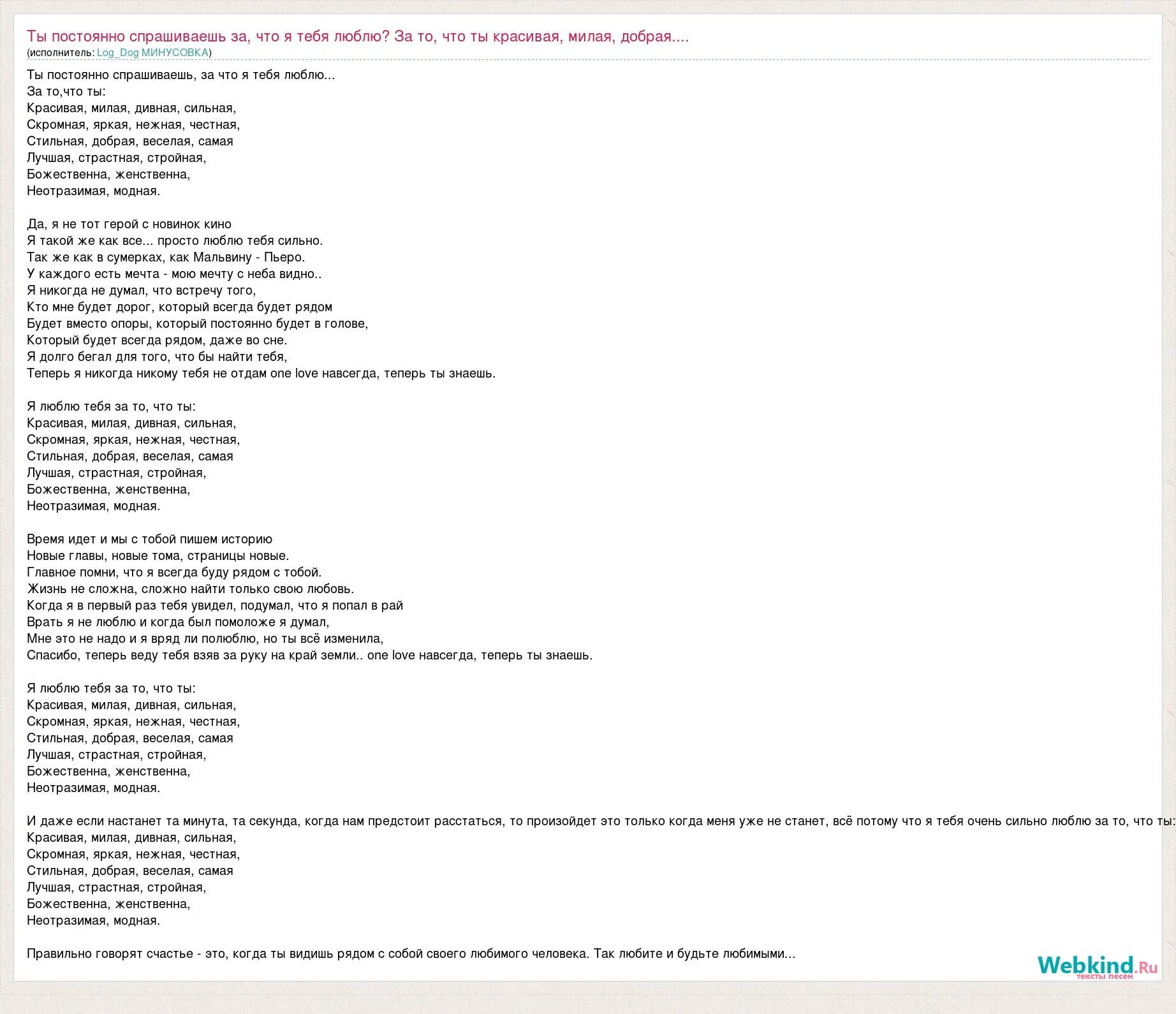 Ты постоянно спрашиваешь за, что я тебя люблю? За то, что ты красивая, милая, добрая....
(исполнитель: Log_Dog МИНУСОВКА)

Ты постоянно спрашиваешь, за что я тебя люблю...
За то,что ты:
Красивая, милая, дивная, сильная,
Скромная, яркая, нежная, честная,
Стильная, добрая, веселая, самая
Лучшая, страстная, стройная,
Божественна, женственна,
Неотразимая, модная.

Да, я не тот герой с новинок кино
Я такой же как все... просто люблю тебя сильно.
Так же как в сумерках, как Мальвину - Пьеро.
У каждого есть мечта - мою мечту с неба видно..
Я никогда не думал, что встречу того,
Кто мне будет дорог, который всегда будет рядом
Будет вместо опоры, который постоянно будет в голове,
Который будет всегда рядом, даже во сне.
Я долго бегал для того, что бы найти тебя,
Теперь я никогда никому тебя не отдам one love навсегда, теперь ты знаешь.

Я люблю тебя за то, что ты:
Красивая, милая, дивная, сильная,
Скромная, яркая, нежная, честная,
Стильная, добрая, веселая, самая
Лучшая, страстная, стройная,
Божественна, женственна,
Неотразимая, модная.

Время идет и мы с тобой пишем историю
Новые главы, новые тома, страницы новые.
Главное помни, что я всегда буду рядом с тобой.
Жизнь не сложна, сложно найти только свою любовь.
Когда я в первый раз тебя увидел, подумал, что я попал в рай
Врать я не люблю и когда был помоложе я думал,
Мне это не надо и я вряд ли полюблю, но ты всё изменила,
Спасибо, теперь веду тебя взяв за руку на край земли.. one love навсегда, теперь ты знаешь.

Я люблю тебя за то, что ты:
Красивая, милая, дивная, сильная,
Скромная, яркая, нежная, честная,
Стильная, добрая, веселая, самая
Лучшая, страстная, стройная,
Божественна, женственна,
Неотразимая, модная.

И даже если настанет та минута, та секунда, когда нам предстоит расстаться, то произойдет это только когда меня уже не станет, всё потому что я тебя очень сильно люблю за то, что ты:
Красивая, милая, дивная, сильная,
Скромная, яркая, нежная, честная,
Стильная, добрая, веселая, самая
Лучшая, страстная, стройная,
Божественна, женственна,
Неотразимая, модная.

Правильно говорят счастье - это, когда ты видишь рядом с собой своего любимого человека. Так любите и будьте любимыми...

Webkind.Ru
тексты песен